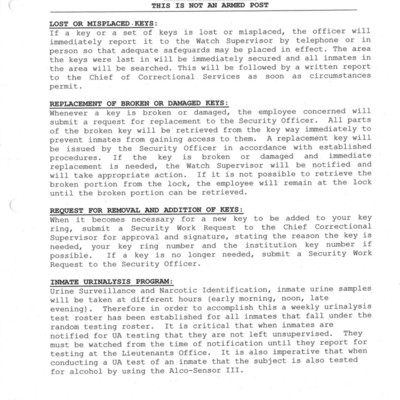 THIS IS NOT AN ARMED POST

LOST OR MISPLACED KEYS:
If a key or a set of keys is lost or misplaced, the officer will immediately report it to the Watch Supervisor by telephone or in person so that adequate safeguards may be placed in effect. The area the keys were last in will be immediately secured and all inmates in the area will be searched. This will be followed by a written report to the Chief of Correctional Services as soon as circumstances permit.

REPLACEMENT OF BROKEN OR DAMAGED KEYS:
Whenever a key is broken or damaged, the employee concerned will submit a request for replacement to the Security Officer. All parts of the broken key will be retrieved from the key way immediately to prevent inmates from gaining access to them. A replacement key will be issued by the Security Officer in accordance with established procedures. If the key is broken or damaged and immediate replacement is needed, the Watch Supervisor will be notified and will take appropriate action. If it is not possible to retrieve the broken portion from the lock, the employee will remain at the lock until the broken portion can be retrieved.

REQUEST FOR REMOVAL AND ADDITION OF KEYS:
When it becomes necessary for a new key to be added to your key ring, submit a Security Work Request to the Chief Correctional Supervisor for approval and signature, stating the reason the key is needed, your key ring number and the institution key number if possible. If a key is no longer needed, submit a Security Work Request to the Security Officer.

INMATE URINALYSIS PROGRAM:
Urine Surveillance and Narcotic Identification, inmate urine samples will be taken at different hours (early morning, noon, late evening). Therefore in order to accomplish this a weekly urinalysis test roster has been established for all inmates that fall under the random testing roster. It is critical that when inmates are notified for UA testing that they are not left unsupervised. They must be watched from the time of notification until they report for testing at the Lieutenants Office. It is also imperative that when conducting a UA test of an inmate that the subject is also tested for alcohol by using the Alco-Sensor III.